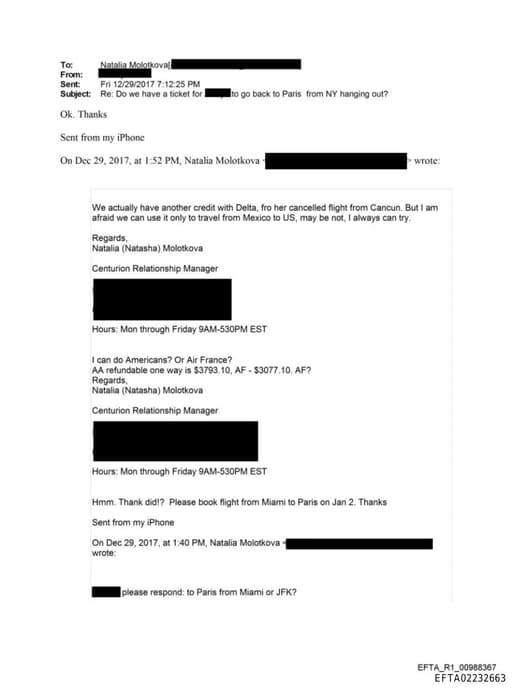 To: Natalia Molotkova[
From:
Sent: Fri 12/29/2017 7:12:25 PM
Subject: Re: Do we have a ticket for to go back to Paris from NY hanging out?

Ok. Thanks

Sent from my iPhone

On Dec 29, 2017, at 1:52 PM, Natalia Molotkova < > wrote:

We actually have another credit with Delta, fro her cancelled flight from Cancun. But I am afraid we can use it only to travel from Mexico to US, may be not, I always can try.

Regards,
Natalia (Natasha) Molotkova

Centurion Relationship Manager

Hours: Mon through Friday 9AM-530PM EST

I can do Americans? Or Air France?
AA refundable one way is $3793.10, AF - $3077.10. AF?
Regards,
Natalia (Natasha) Molotkova

Centurion Relationship Manager

Hours: Mon through Friday 9AM-530PM EST

Hmm. Thank did!? Please book flight from Miami to Paris on Jan 2. Thanks

Sent from my iPhone

On Dec 29, 2017, at 1:40 PM, Natalia Molotkova < wrote:

please respond: to Paris from Miami or JFK?

EFTA_R1_00988367
EFTA02232663